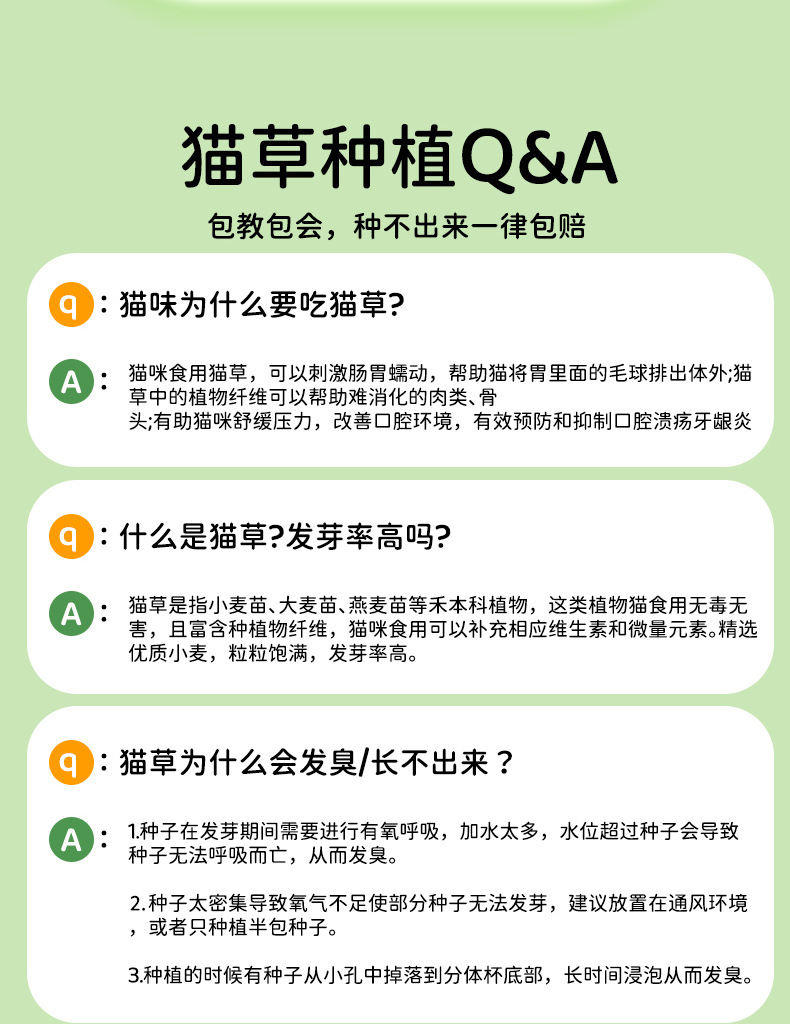 猫草种植Q&A

包教包会，种不出来一律包赔

q：猫味为什么要吃猫草?

A：猫咪食用猫草，可以刺激肠胃蠕动，帮助猫将胃里面的毛球排出体外;猫草中的植物纤维可以帮助难消化的肉类、骨头;有助猫咪舒缓压力，改善口腔环境，有效预防和抑制口腔溃疡牙龈炎

q：什么是猫草?发芽率高吗?

A：猫草是指小麦苗、大麦苗、燕麦苗等禾本科植物，这类植物猫食用无毒无害，且富含种植物纤维，猫咪食用可以补充相应维生素和微量元素。精选优质小麦，粒粒饱满，发芽率高。

q：猫草为什么会发臭/长不出来？

A：1.种子在发芽期间需要进行有氧呼吸，加水太多，水位超过种子会导致种子无法呼吸而亡，从而发臭。

2.种子太密集导致氧气不足使部分种子无法发芽，建议放置在通风环境，或者只种植半包种子。

3.种植的时候有种子从小孔中掉落到分体杯底部，长时间浸泡从而发臭。